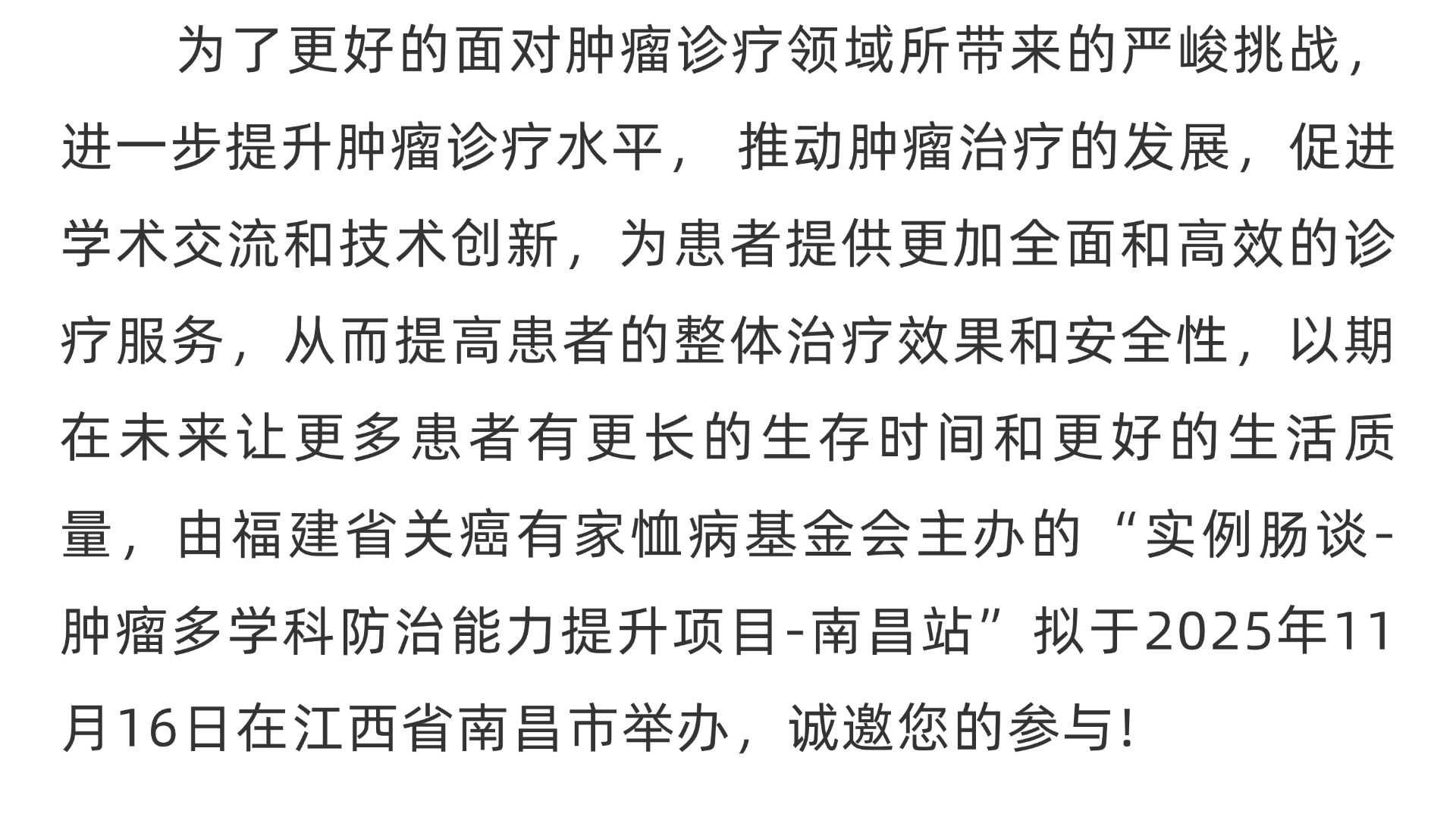 为了更好的面对肿瘤诊疗领域所带来的严峻挑战，进一步提升肿瘤诊疗水平，推动肿瘤治疗的发展，促进学术交流和技术创新，为患者提供更加全面和高效的诊疗服务，从而提高患者的整体治疗效果和安全性，以期在未来让更多患者有更长的生存时间和更好的生活质量，由福建省关癌有家恤病基金会主办的“实例肠谈-肿瘤多学科防治能力提升项目-南昌站”拟于2025年11月16日在江西省南昌市举办，诚邀您的参与！